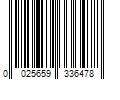 0 025659 336478